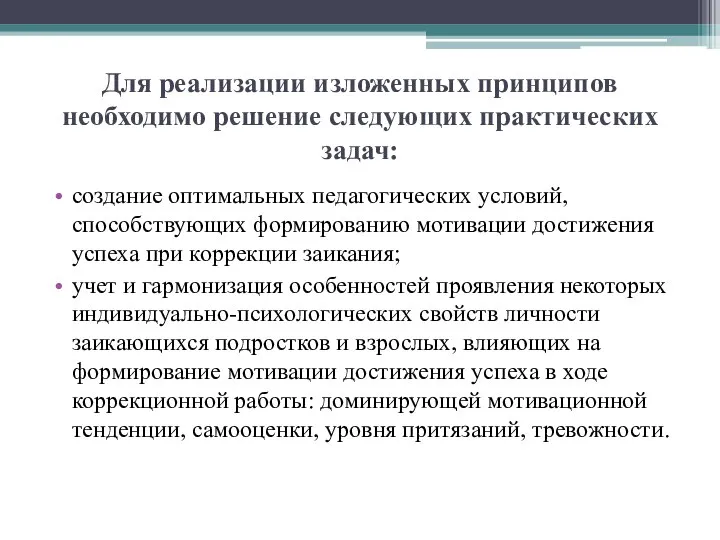 Для реализации изложенных принципов необходимо решение следующих практических задач:

• создание оптимальных педагогических условий, способствующих формированию мотивации достижения успеха при коррекции заикания;

• учет и гармонизация особенностей проявления некоторых индивидуально-психологических свойств личности заикающихся подростков и взрослых, влияющих на формирование мотивации достижения успеха в ходе коррекционной работы: доминирующей мотивационной тенденции, самооценки, уровня притязаний, тревожности.